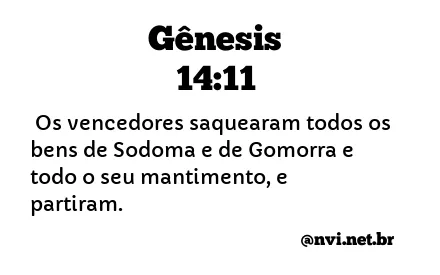 Gênesis
14:11

Os vencedores saquearam todos os bens de Sodoma e de Gomorra e todo o seu mantimento, e partiram.

@nvi.net.br